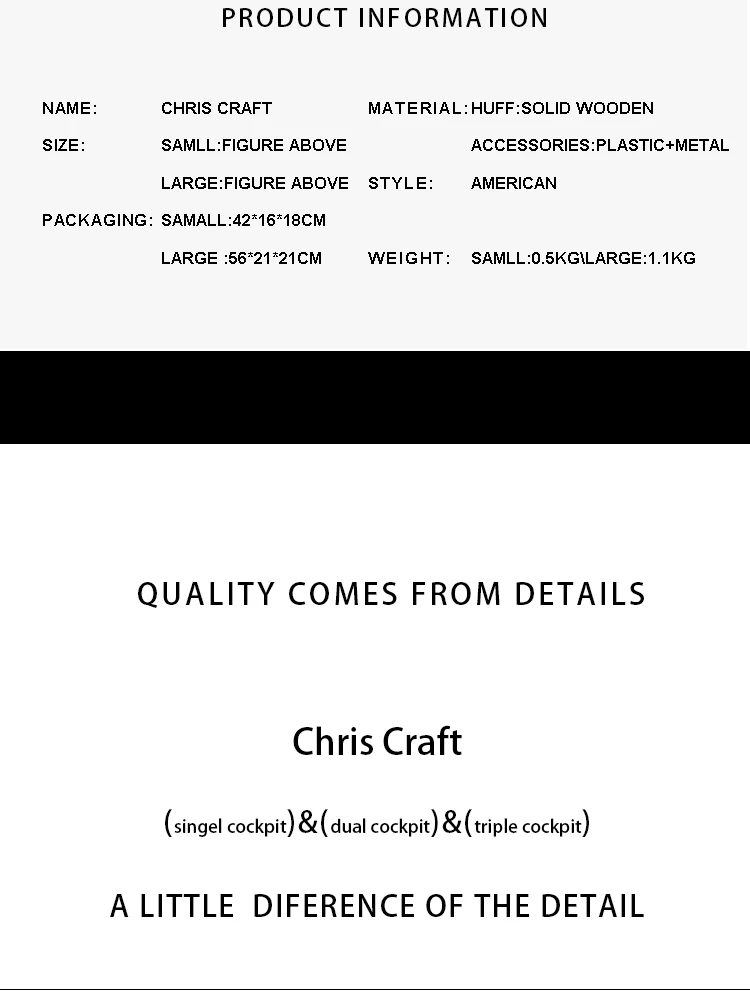 PRODUCT INFORMATION

NAME: CHRIS CRAFT
SIZE: SAMLL:FIGURE ABOVE
LARGE:FIGURE ABOVE
PACKAGING: SAMALL:42*16*18CM
LARGE :56*21*21CM

MATERIAL: HUFF:SOLID WOODEN
ACCESSORIES:PLASTIC+METAL
STYLE: AMERICAN
WEIGHT: SAMLL:0.5KG\LARGE:1.1KG

QUALITY COMES FROM DETAILS

Chris Craft

(singel cockpit)&(dual cockpit)&(triple cockpit)

A LITTLE DIFERENCE OF THE DETAIL